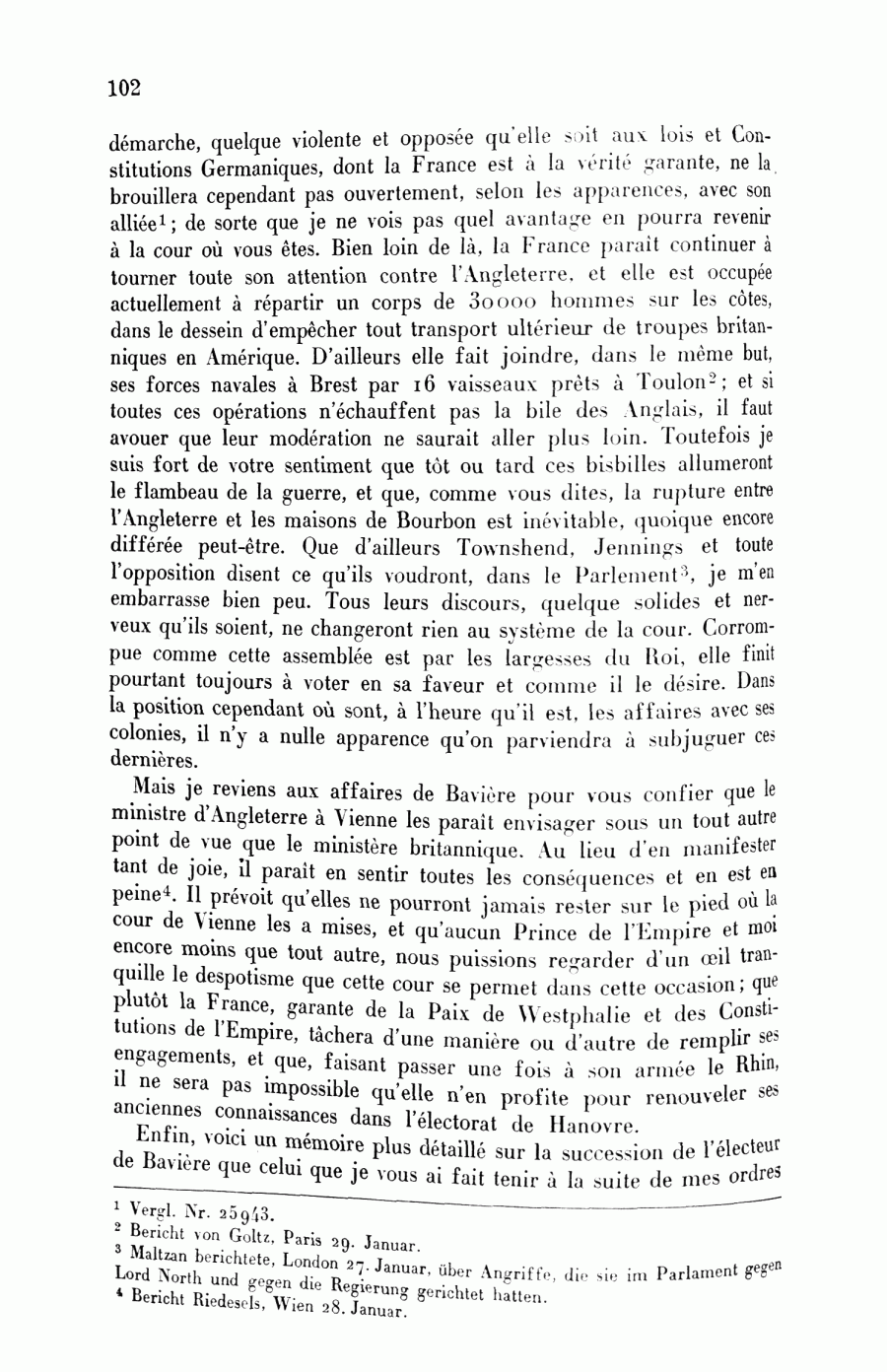 102

démarche, quelque violente et opposée qu'elle soit aux lois et Constitutions Germaniques, dont la France est à la vérité garante, ne la brouillera cependant pas ouvertement, selon les apparences, avec son alliée$^1$; de sorte que je ne vois pas quel avantage en pourra revenir à la cour où vous êtes. Bien loin de là, la France paraît continuer à tourner toute son attention contre l'Angleterre, et elle est occupée actuellement à répartir un corps de 30000 hommes sur les côtes, dans le dessein d'empêcher tout transport ultérieur de troupes britanniques en Amérique. D'ailleurs elle fait joindre, dans le même but, ses forces navales à Brest par 16 vaisseaux prêts à Toulon$^2$; et si toutes ces opérations n'échauffent pas la bile des Anglais, il faut avouer que leur modération ne saurait aller plus loin. Toutefois je suis fort de votre sentiment que tôt ou tard ces bisbilles allumeront le flambeau de la guerre, et que, comme vous dites, la rupture entre l'Angleterre et les maisons de Bourbon est inévitable, quoique encore différée peut-être. Que d'ailleurs Townshend, Jennings et toute l'opposition disent ce qu'ils voudront, dans le Parlement$^3$, je m'en embarrasse bien peu. Tous leurs discours, quelque solides et nerveux qu'ils soient, ne changeront rien au système de la cour. Corrompue comme cette assemblée est par les largesses du Roi, elle finit pourtant toujours à voter en sa faveur et comme il le désire. Dans la position cependant où sont, à l'heure qu'il est, les affaires avec ses colonies, il n'y a nulle apparence qu'on parviendra à subjuguer ces dernières.

Mais je reviens aux affaires de Bavière pour vous confier que le ministre d'Angleterre à Vienne les paraît envisager sous un tout autre point de vue que le ministère britannique. Au lieu d'en manifester tant de joie, il paraît en sentir toutes les conséquences et en est en peine$^4$. Il prévoit qu'elles ne pourront jamais rester sur le pied où la cour de Vienne les a mises, et qu'aucun Prince de l'Empire et moi encore moins que tout autre, nous puissions regarder d'un œil tranquille le despotisme que cette cour se permet dans cette occasion; que plutôt la France, garante de la Paix de Westphalie et des Constitutions de l'Empire, tâchera d'une manière ou d'autre de remplir ses engagements, et que, faisant passer une fois à son armée le Rhin, il ne sera pas impossible qu'elle n'en profite pour renouveler ses anciennes connaissances dans l'électorat de Hanovre.

Enfin, voici un mémoire plus détaillé sur la succession de l'électeur de Bavière que celui que je vous ai fait tenir à la suite de mes ordres

$^1$ Vergl. Nr. 25943.
$^2$ Bericht von Goltz, Paris 29. Januar.
$^3$ Maltzan berichtete, London 27. Januar, über Angriffe, die sie im Parlament gegen Lord North und gegen die Regierung gerichtet hatten.
$^4$ Bericht Riedesels, Wien 28. Januar.